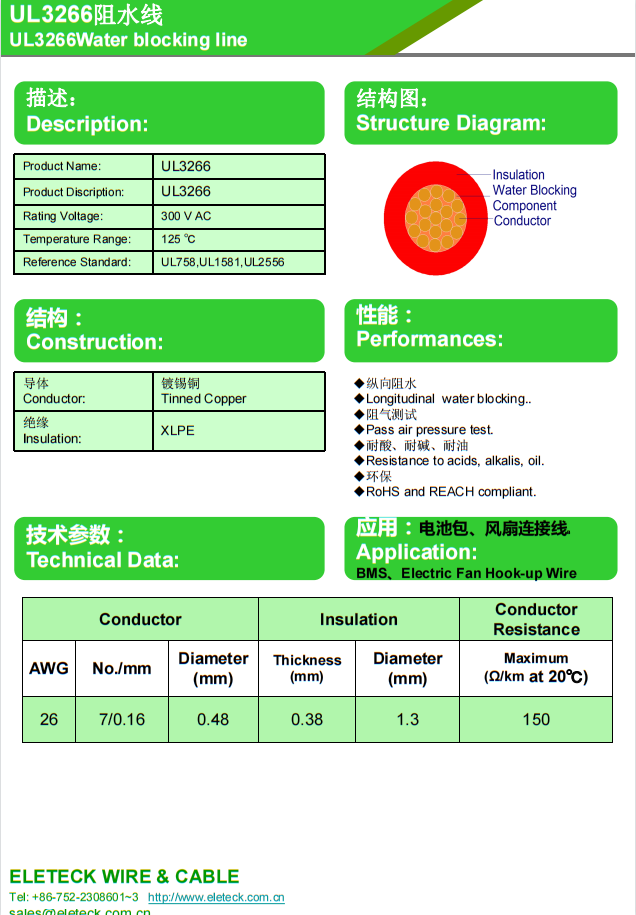 UL3266阻水线
UL3266Water blocking line

描述：
Description:

| Product Name: | UL3266 |
|---|---|
| Product Discription: | UL3266 |
| Rating Voltage: | 300 V AC |
| Temperature Range: | 125 ℃ |
| Reference Standard: | UL758,UL1581,UL2556 |

结构图：
Structure Diagram:

Insulation
Water Blocking Component
Conductor

结构：
Construction:

| 导体 Conductor: | 镀锡铜 Tinned Copper |
|---|---|
| 绝缘 Insulation: | XLPE |

性能：
Performances:

◆纵向阻水
◆Longitudinal water blocking..
◆阻气测试
◆Pass air pressure test.
◆耐酸、耐碱、耐油
◆Resistance to acids, alkalis, oil.
◆环保
◆RoHS and REACH compliant.

技术参数：
Technical Data:

应用：电池包、风扇连接线.
Application:
BMS、Electric Fan Hook-up Wire

| Conductor | | | Insulation | | Conductor Resistance |
|---|---|---|---|---|---|
| AWG | No./mm | Diameter (mm) | Thickness (mm) | Diameter (mm) | Maximum (Ω/km at 20℃) |
| 26 | 7/0.16 | 0.48 | 0.38 | 1.3 | 150 |

ELETECK WIRE & CABLE
Tel: +86-752-2308601~3 http://www.eleteck.com.cn
sales@eleteck.com.cn